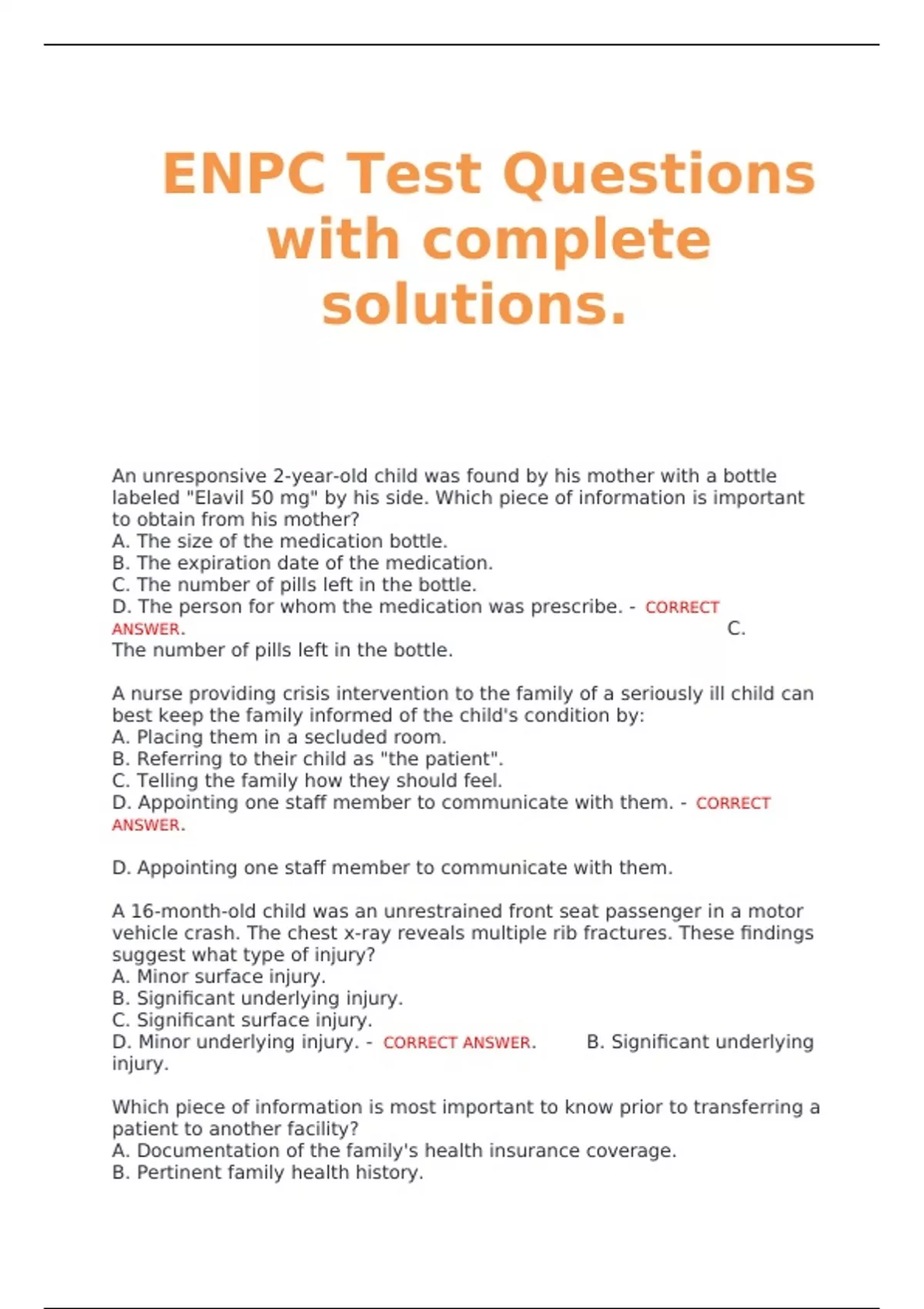 ENPC Test Questions with complete solutions.

An unresponsive 2-year-old child was found by his mother with a bottle labeled "Elavil 50 mg" by his side. Which piece of information is important to obtain from his mother?
A. The size of the medication bottle.
B. The expiration date of the medication.
C. The number of pills left in the bottle.
D. The person for whom the medication was prescribe. - CORRECT ANSWER. C. The number of pills left in the bottle.

A nurse providing crisis intervention to the family of a seriously ill child can best keep the family informed of the child's condition by:
A. Placing them in a secluded room.
B. Referring to their child as "the patient".
C. Telling the family how they should feel.
D. Appointing one staff member to communicate with them. - CORRECT ANSWER.

D. Appointing one staff member to communicate with them.

A 16-month-old child was an unrestrained front seat passenger in a motor vehicle crash. The chest x-ray reveals multiple rib fractures. These findings suggest what type of injury?
A. Minor surface injury.
B. Significant underlying injury.
C. Significant surface injury.
D. Minor underlying injury. - CORRECT ANSWER. B. Significant underlying injury.

Which piece of information is most important to know prior to transferring a patient to another facility?
A. Documentation of the family's health insurance coverage.
B. Pertinent family health history.